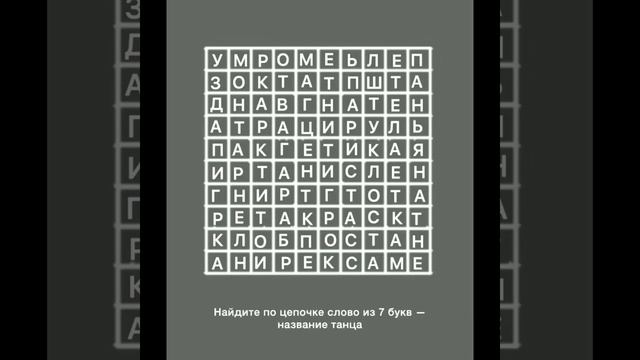 | У | М | Р | О | М | Е | Ь | Л | Е | П |
|---|---|---|---|---|---|---|---|---|---|
| З | О | К | Т | А | Т | П | Ш | Т | А |
| Д | Н | А | В | Г | Н | А | Т | Е | Н |
| А | Т | Р | А | Ц | И | Р | У | Л | Ь |
| П | А | К | Г | Е | Т | И | К | А | Я |
| И | Р | Т | А | Н | И | С | Л | Е | Н |
| Г | Н | И | Р | Т | Г | Т | О | Т | А |
| Р | Е | Т | А | К | Р | А | С | К | Т |
| К | Л | О | Б | П | О | С | Т | А | Н |
| А | Н | И | Р | Е | К | С | А | М | Е |

Найдите по цепочке слово из 7 букв — название танца